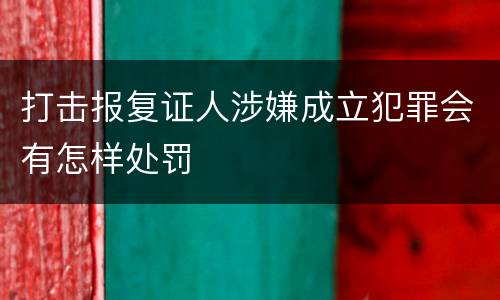 打击报复证人涉嫌成立犯罪会有怎样处罚